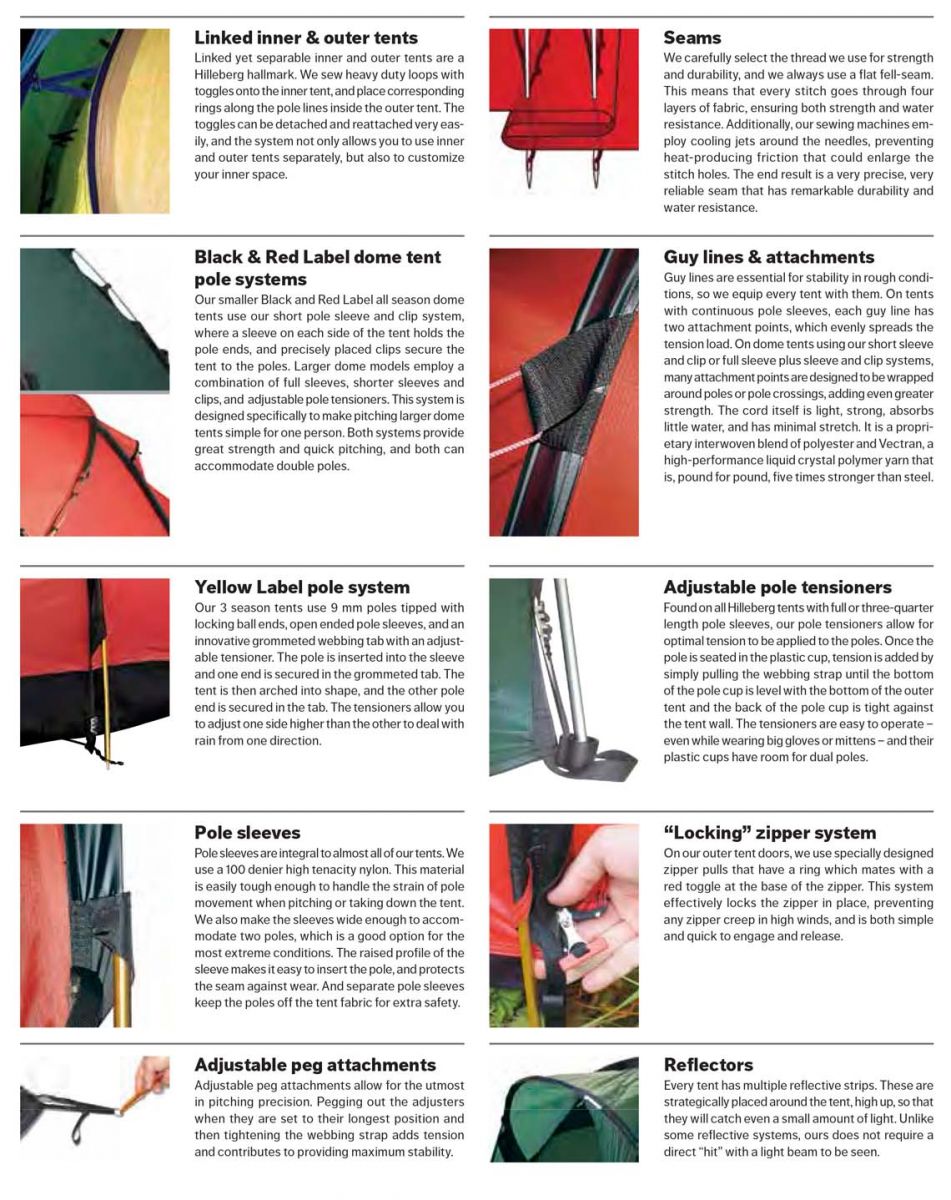 Linked inner & outer tents
Linked yet separable inner and outer tents are a Hilleberg hallmark. We sew heavy duty loops with toggles onto the inner tent, and place corresponding rings along the pole lines inside the outer tent. The toggles can be detached and reattached very easily, and the system not only allows you to use inner and outer tents separately, but also to customize your inner space.

Black & Red Label dome tent pole systems
Our smaller Black and Red Label all season dome tents use our short pole sleeve and clip system, where a sleeve on each side of the tent holds the pole ends, and precisely placed clips secure the tent to the poles. Larger dome models employ a combination of full sleeves, shorter sleeves and clips, and adjustable pole tensioners. This system is designed specifically to make pitching larger dome tents simple for one person. Both systems provide great strength and quick pitching, and both can accommodate double poles.

Yellow Label pole system
Our 3 season tents use 9 mm poles tipped with locking ball ends, open ended pole sleeves, and an innovative grommeted webbing tab with an adjustable tensioner. The pole is inserted into the sleeve and one end is secured in the grommeted tab. The tent is then arched into shape, and the other pole end is secured in the tab. The tensioners allow you to adjust one side higher than the other to deal with rain from one direction.

Pole sleeves
Pole sleeves are integral to almost all of our tents. We use a 100 denier high tenacity nylon. This material is easily tough enough to handle the strain of pole movement when pitching or taking down the tent. We also make the sleeves wide enough to accommodate two poles, which is a good option for the most extreme conditions. The raised profile of the sleeve makes it easy to insert the pole, and protects the seam against wear. And separate pole sleeves keep the poles off the tent fabric for extra safety.

Adjustable peg attachments
Adjustable peg attachments allow for the utmost in pitching precision. Pegging out the adjusters when they are set to their longest position and then tightening the webbing strap adds tension and contributes to providing maximum stability.

Seams
We carefully select the thread we use for strength and durability, and we always use a flat fell-seam. This means that every stitch goes through four layers of fabric, ensuring both strength and water resistance. Additionally, our sewing machines employ cooling jets around the needles, preventing heat-producing friction that could enlarge the stitch holes. The end result is a very precise, very reliable seam that has remarkable durability and water resistance.

Guy lines & attachments
Guy lines are essential for stability in rough conditions, so we equip every tent with them. On tents with continuous pole sleeves, each guy line has two attachment points, which evenly spreads the tension load. On dome tents using our short sleeve and clip or full sleeve plus sleeve and clip systems, many attachment points are designed to be wrapped around poles or pole crossings, adding even greater strength. The cord itself is light, strong, absorbs little water, and has minimal stretch. It is a proprietary interwoven blend of polyester and Vectran, a high-performance liquid crystal polymer yarn that is, pound for pound, five times stronger than steel.

Adjustable pole tensioners
Found on all Hilleberg tents with full or three-quarter length pole sleeves, our pole tensioners allow for optimal tension to be applied to the poles. Once the pole is seated in the plastic cup, tension is added by simply pulling the webbing strap until the bottom of the pole cup is level with the bottom of the outer tent and the back of the pole cup is tight against the tent wall. The tensioners are easy to operate – even while wearing big gloves or mittens – and their plastic cups have room for dual poles.

"Locking" zipper system
On our outer tent doors, we use specially designed zipper pulls that have a ring which mates with a red toggle at the base of the zipper. This system effectively locks the zipper in place, preventing any zipper creep in high winds, and is both simple and quick to engage and release.

Reflectors
Every tent has multiple reflective strips. These are strategically placed around the tent, high up, so that they will catch even a small amount of light. Unlike some reflective systems, ours does not require a direct "hit" with a light beam to be seen.